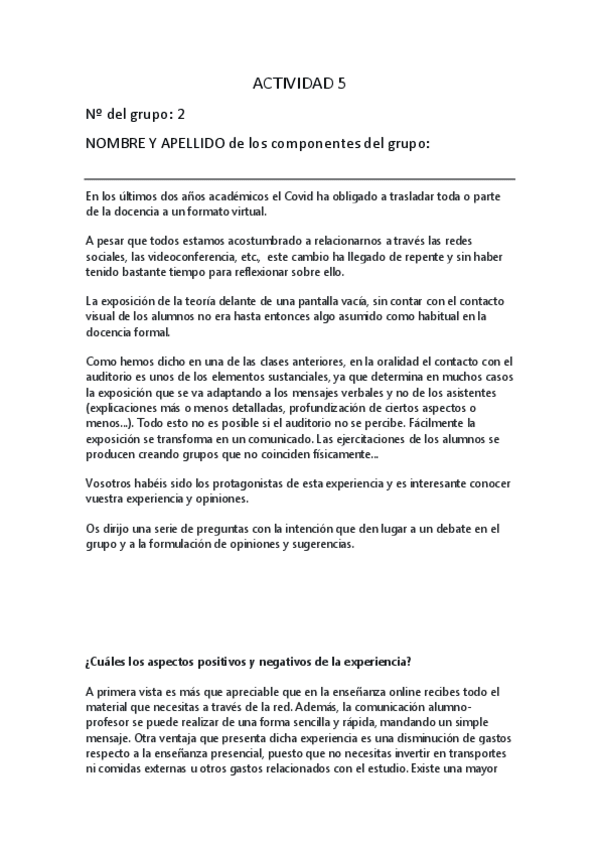 ACTIVIDAD 5

Nº del grupo: 2

NOMBRE Y APELLIDO de los componentes del grupo:

En los últimos dos años académicos el Covid ha obligado a trasladar toda o parte de la docencia a un formato virtual.

A pesar que todos estamos acostumbrado a relacionarnos a través las redes sociales, las videoconferencia, etc., este cambio ha llegado de repente y sin haber tenido bastante tiempo para reflexionar sobre ello.

La exposición de la teoría delante de una pantalla vacía, sin contar con el contacto visual de los alumnos no era hasta entonces algo asumido como habitual en la docencia formal.

Como hemos dicho en una de las clases anteriores, en la oralidad el contacto con el auditorio es unos de los elementos sustanciales, ya que determina en muchos casos la exposición que se va adaptando a los mensajes verbales y no de los asistentes (explicaciones más o menos detalladas, profundización de ciertos aspectos o menos...). Todo esto no es posible si el auditorio no se percibe. Fácilmente la exposición se transforma en un comunicado. Las ejercitaciones de los alumnos se producen creando grupos que no coinciden físicamente...

Vosotros habéis sido los protagonistas de esta experiencia y es interesante conocer vuestra experiencia y opiniones.

Os dirijo una serie de preguntas con la intención que den lugar a un debate en el grupo y a la formulación de opiniones y sugerencias.

¿Cuáles los aspectos positivos y negativos de la experiencia?

A primera vista es más que apreciable que en la enseñanza online recibes todo el material que necesitas a través de la red. Además, la comunicación alumno-profesor se puede realizar de una forma sencilla y rápida, mandando un simple mensaje. Otra ventaja que presenta dicha experiencia es una disminución de gastos respecto a la enseñanza presencial, puesto que no necesitas invertir en transportes ni comidas externas u otros gastos relacionados con el estudio. Existe una mayor